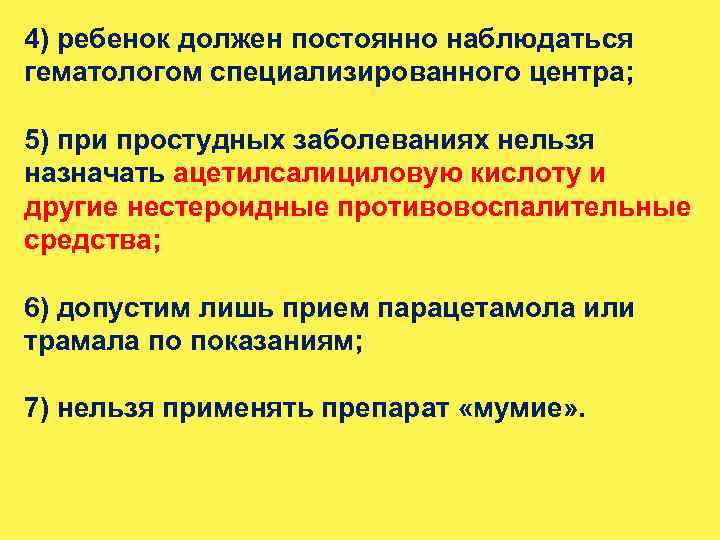 4) ребенок должен постоянно наблюдаться гематологом специализированного центра;

5) при простудных заболеваниях нельзя назначать ацетилсалициловую кислоту и другие нестероидные противовоспалительные средства;

6) допустим лишь прием парацетамола или трамала по показаниям;

7) нельзя применять препарат «мумие».